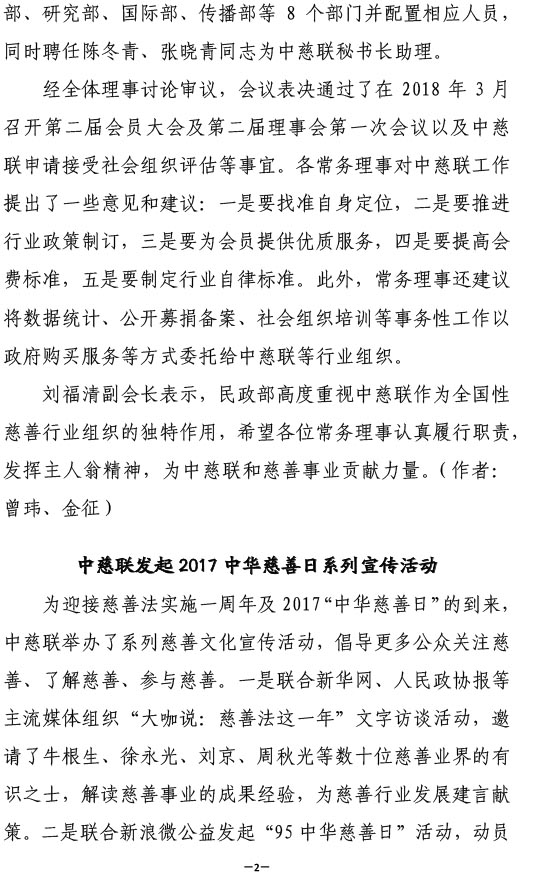 部、研究部、国际部、传播部等 8 个部门并配置相应人员，同时聘任陈冬青、张晓青同志为中慈联秘书长助理。

经全体理事讨论审议，会议表决通过了在 2018 年 3 月召开第二届会员大会及第二届理事会第一次会议以及中慈联申请接受社会组织评估等事宜。各常务理事对中慈联工作提出了一些意见和建议：一是要找准自身定位，二是要推进行业政策制订，三是要为会员提供优质服务，四是要提高会费标准，五是要制定行业自律标准。此外，常务理事还建议将数据统计、公开募捐备案、社会组织培训等事务性工作以政府购买服务等方式委托给中慈联等行业组织。

刘福清副会长表示，民政部高度重视中慈联作为全国性慈善行业组织的独特作用，希望各位常务理事认真履行职责，发挥主人翁精神，为中慈联和慈善事业贡献力量。（作者：曾玮、金征）

中慈联发起 2017 中华慈善日系列宣传活动

为迎接慈善法实施一周年及 2017“中华慈善日”的到来，中慈联举办了系列慈善文化宣传活动，倡导更多公众关注慈善、了解慈善、参与慈善。一是联合新华网、人民政协报等主流媒体组织“大咖说：慈善法这一年”文字访谈活动，邀请了牛根生、徐永光、刘京、周秋光等数十位慈善业界的有识之士，解读慈善事业的成果经验，为慈善行业发展建言献策。二是联合新浪微公益发起“95 中华慈善日”活动，动员

—2—